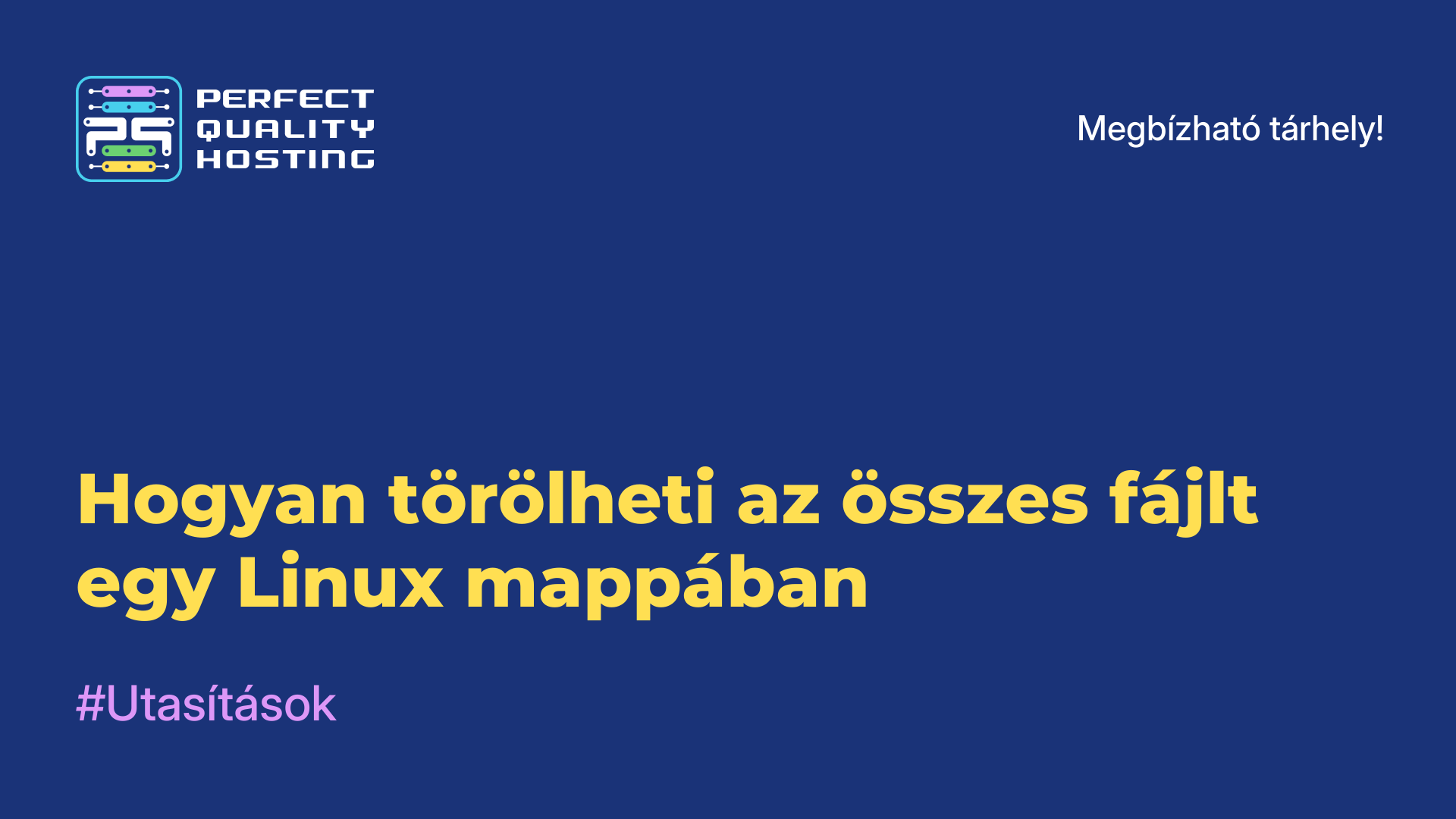 PERFECT QUALITY HOSTING

Megbízható tárhely!

Hogyan törölheti az összes fájlt egy Linux mappában

#Utasítások